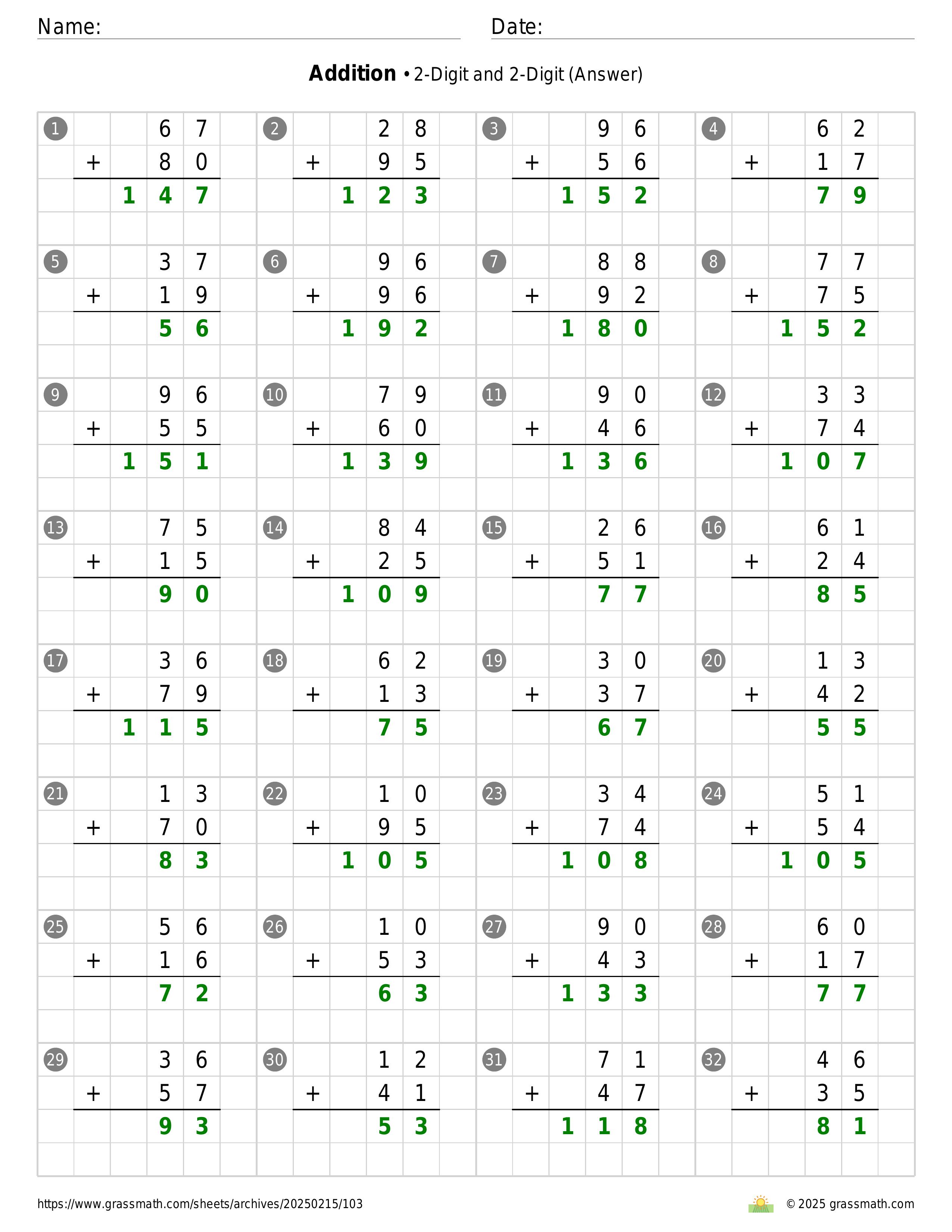 Name:  Date:

**Addition** • 2-Digit and 2-Digit (Answer)

1
  67
+ 80
 147

2
  28
+ 95
 123

3
  96
+ 56
 152

4
  62
+ 17
  79

5
  37
+ 19
  56

6
  96
+ 96
 192

7
  88
+ 92
 180

8
  77
+ 75
 152

9
  96
+ 55
 151

10
  79
+ 60
 139

11
  90
+ 46
 136

12
  33
+ 74
 107

13
  75
+ 15
  90

14
  84
+ 25
 109

15
  26
+ 51
  77

16
  61
+ 24
  85

17
  36
+ 79
 115

18
  62
+ 13
  75

19
  30
+ 37
  67

20
  13
+ 42
  55

21
  13
+ 70
  83

22
  10
+ 95
 105

23
  34
+ 74
 108

24
  51
+ 54
 105

25
  56
+ 16
  72

26
  10
+ 53
  63

27
  90
+ 43
 133

28
  60
+ 17
  77

29
  36
+ 57
  93

30
  12
+ 41
  53

31
  71
+ 47
 118

32
  46
+ 35
  81

https://www.grassmath.com/sheets/archives/20250215/103

© 2025 grassmath.com